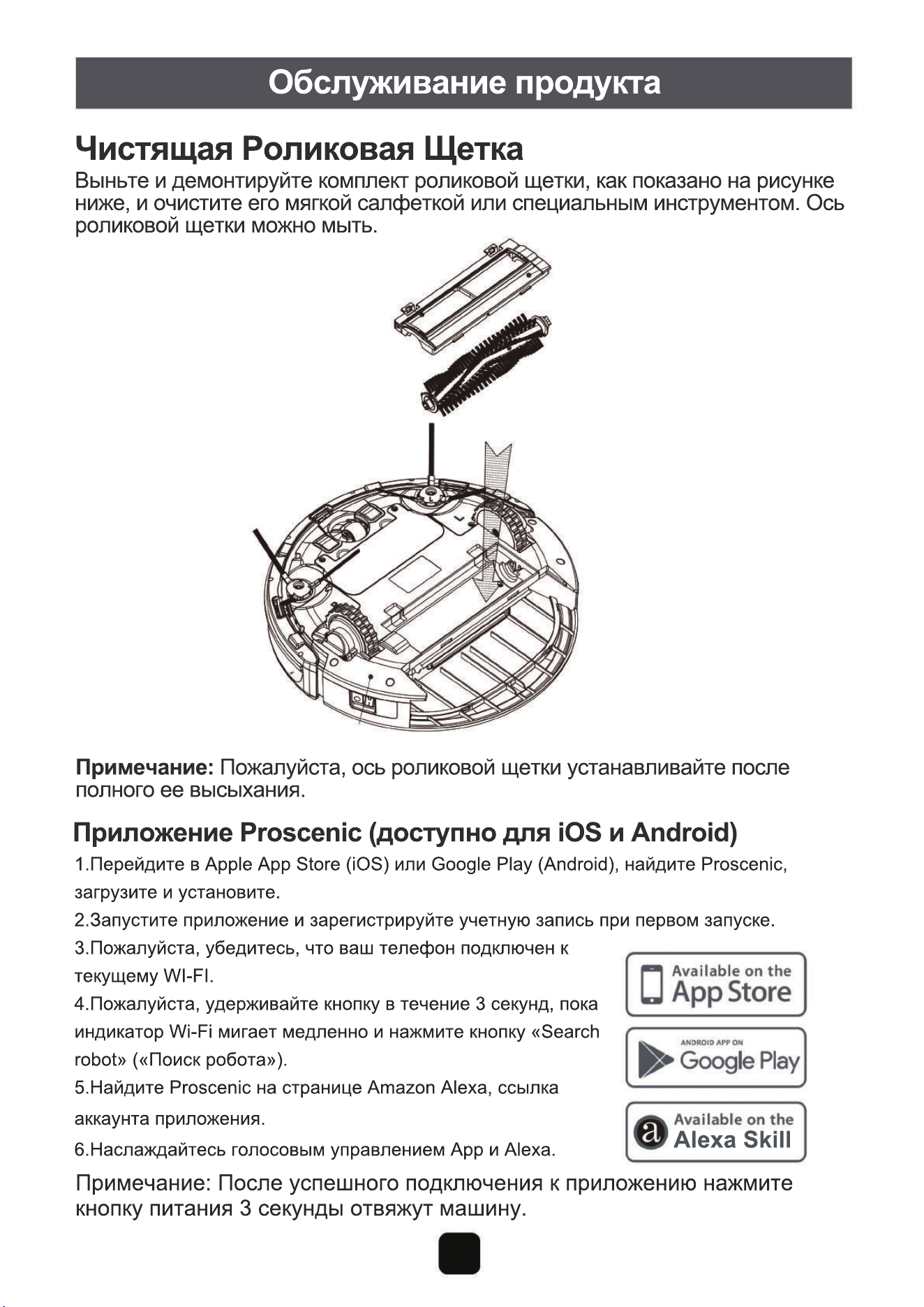 Обслуживание продукта

Чистящая Роликовая Щетка

Выньте и демонтируйте комплект роликовой щетки, как показано на рисунке ниже, и очистите его мягкой салфеткой или специальным инструментом. Ось роликовой щетки можно мыть.

Примечание: Пожалуйста, ось роликовой щетки устанавливайте после полного ее высыхания.

Приложение Proscenic (доступно для iOS и Android)

1.Перейдите в Apple App Store (iOS) или Google Play (Android), найдите Proscenic, загрузите и установите.

2.Запустите приложение и зарегистрируйте учетную запись при первом запуске.

3.Пожалуйста, убедитесь, что ваш телефон подключен к текущему WI-FI.

4.Пожалуйста, удерживайте кнопку в течение 3 секунд, пока индикатор Wi-Fi мигает медленно и нажмите кнопку «Search robot» («Поиск робота»).

5.Найдите Proscenic на странице Amazon Alexa, ссылка аккаунта приложения.

6.Наслаждайтесь голосовым управлением App и Alexa.

Available on the App Store

ANDROID APP ON Google Play

Available on the Alexa Skill

Примечание: После успешного подключения к приложению нажмите кнопку питания 3 секунды отвяжут машину.